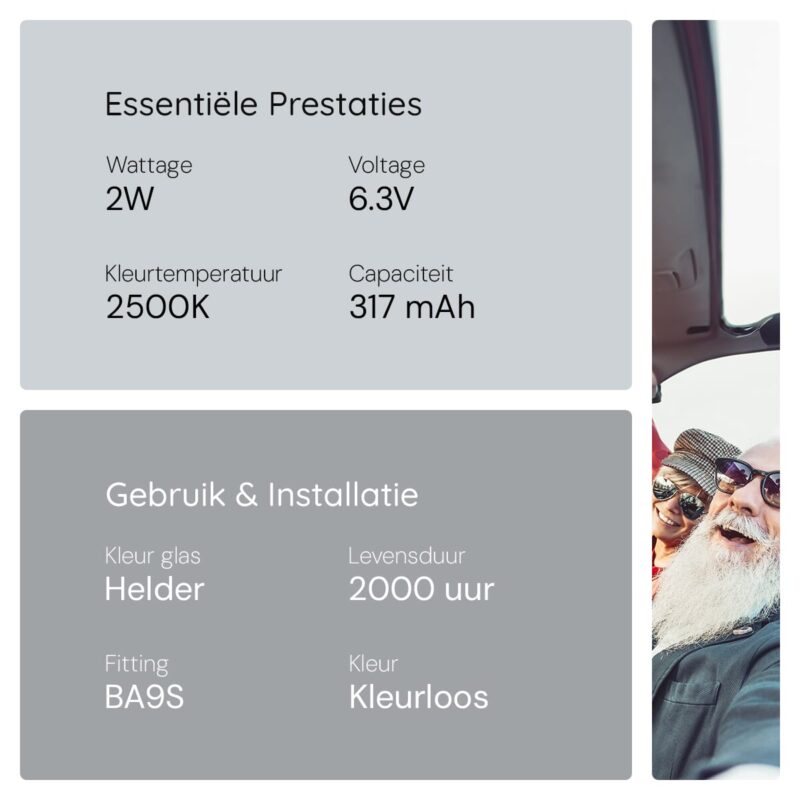 Essentiële Prestaties

Wattage
2W

Voltage
6.3V

Kleurtemperatuur
2500K

Capaciteit
317 mAh

Gebruik & Installatie

Kleur glas
Helder

Levensduur
2000 uur

Fitting
BA9S

Kleur
Kleurloos